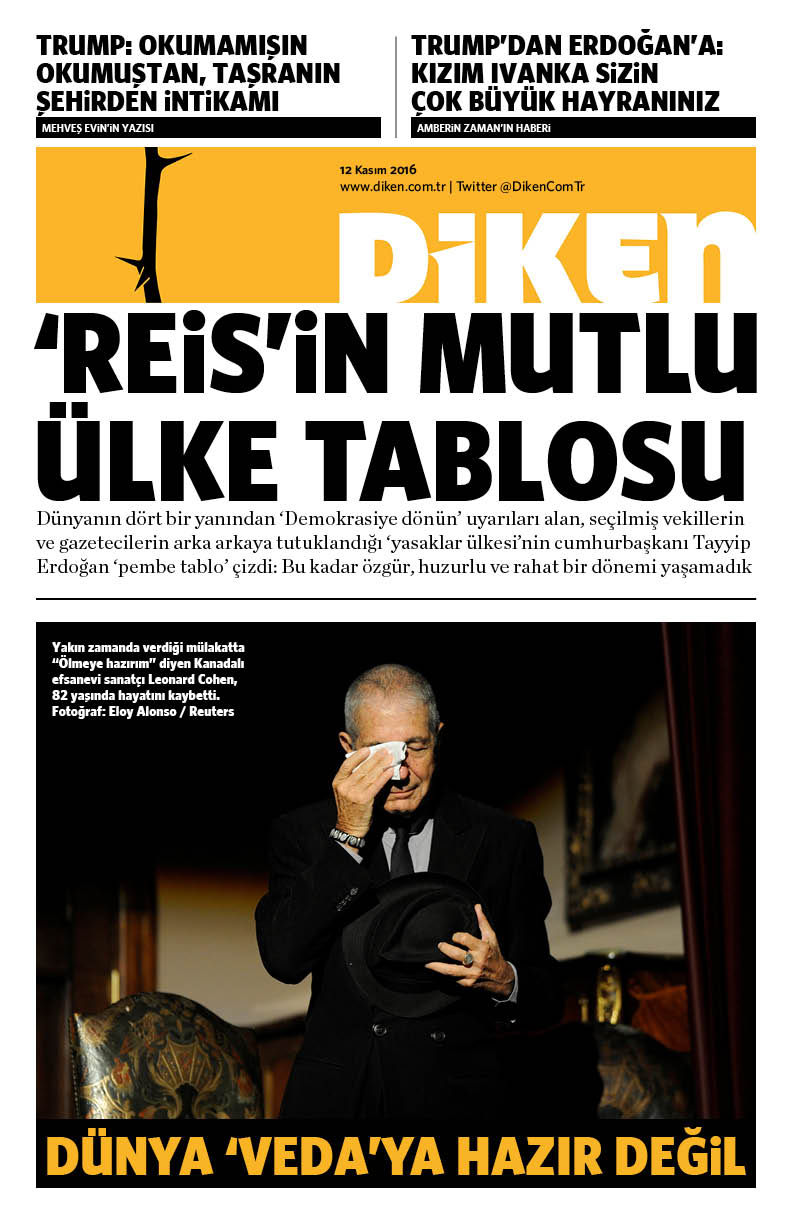 TRUMP: OKUMAMIŞIN OKUMUŞTAN, TAŞRANIN ŞEHİRDEN İNTİKAMI

MEHVEŞ EVİN'İN YAZISI

TRUMP'DAN ERDOĞAN'A: KIZIM IVANKA SİZİN ÇOK BÜYÜK HAYRANINIZ

AMBERİN ZAMAN'IN HABERİ

12 Kasım 2016
www.diken.com.tr | Twitter @DikenComTr

DİKEN

'REİS'İN MUTLU ÜLKE TABLOSU

Dünyanın dört bir yanından 'Demokrasiye dönün' uyarıları alan, seçilmiş vekillerin ve gazetecilerin arka arkaya tutuklandığı 'yasaklar ülkesi'nin cumhurbaşkanı Tayyip Erdoğan 'pembe tablo' çizdi: Bu kadar özgür, huzurlu ve rahat bir dönemi yaşamadık

Yakın zamanda verdiği mülakatta "Ölmeye hazırım" diyen Kanadalı efsanevi sanatçı Leonard Cohen, 82 yaşında hayatını kaybetti. Fotoğraf: Eloy Alonso / Reuters

DÜNYA 'VEDA'YA HAZIR DEĞİL